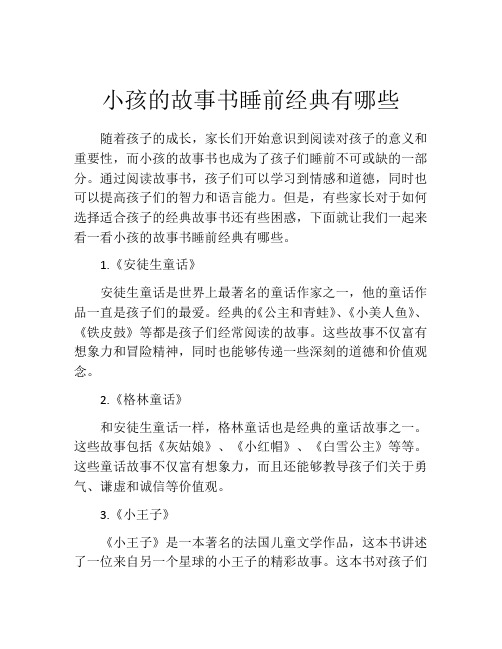 小孩的故事书睡前经典有哪些

随着孩子的成长，家长们开始意识到阅读对孩子的意义和重要性，而小孩的故事书也成为了孩子们睡前不可或缺的一部分。通过阅读故事书，孩子们可以学习到情感和道德，同时也可以提高孩子们的智力和语言能力。但是，有些家长对于如何选择适合孩子的经典故事书还有些困惑，下面就让我们一起来看一看小孩的故事书睡前经典有哪些。

1.《安徒生童话》

安徒生童话是世界上最著名的童话作家之一，他的童话作品一直是孩子们的最爱。经典的《公主和青蛙》、《小美人鱼》、《铁皮鼓》等都是孩子们经常阅读的故事。这些故事不仅富有想象力和冒险精神，同时也能够传递一些深刻的道德和价值观念。

2.《格林童话》

和安徒生童话一样，格林童话也是经典的童话故事之一。这些故事包括《灰姑娘》、《小红帽》、《白雪公主》等等。这些童话故事不仅富有想象力，而且还能够教导孩子们关于勇气、谦虚和诚信等价值观。

3.《小王子》

《小王子》是一本著名的法国儿童文学作品，这本书讲述了一位来自另一个星球的小王子的精彩故事。这本书对孩子们